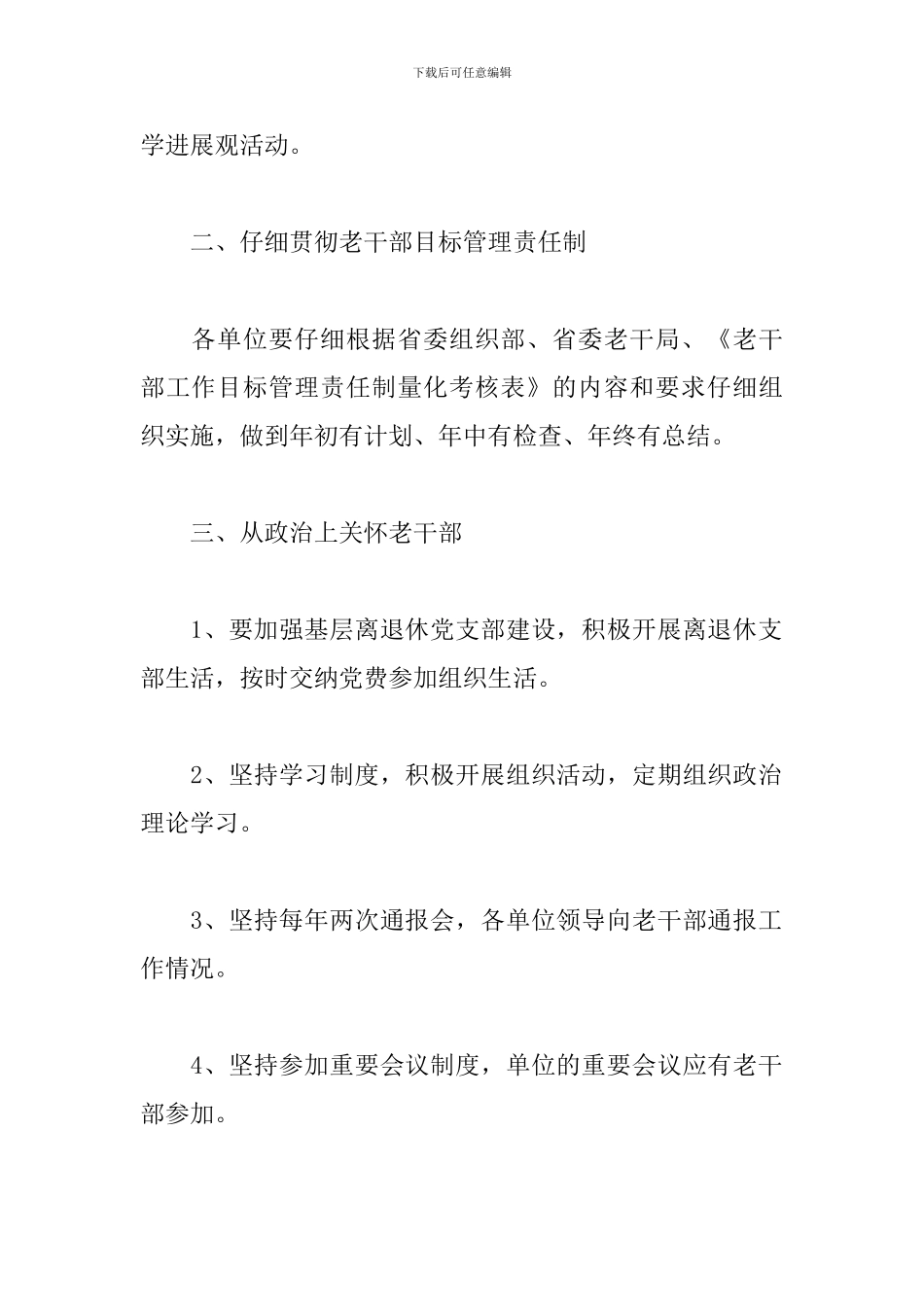 下载后可任意编辑

学进展观活动。

二、仔细贯彻老干部目标管理责任制

各单位要仔细根据省委组织部、省委老干局、《老干部工作目标管理责任制量化考核表》的内容和要求仔细组织实施，做到年初有计划、年中有检查、年终有总结。

三、从政治上关怀老干部

1、要加强基层离退休党支部建设，积极开展离退休支部生活，按时交纳党费参加组织生活。

2、坚持学习制度，积极开展组织活动，定期组织政治理论学习。

3、坚持每年两次通报会，各单位领导向老干部通报工作情况。

4、坚持参加重要会议制度，单位的重要会议应有老干部参加。